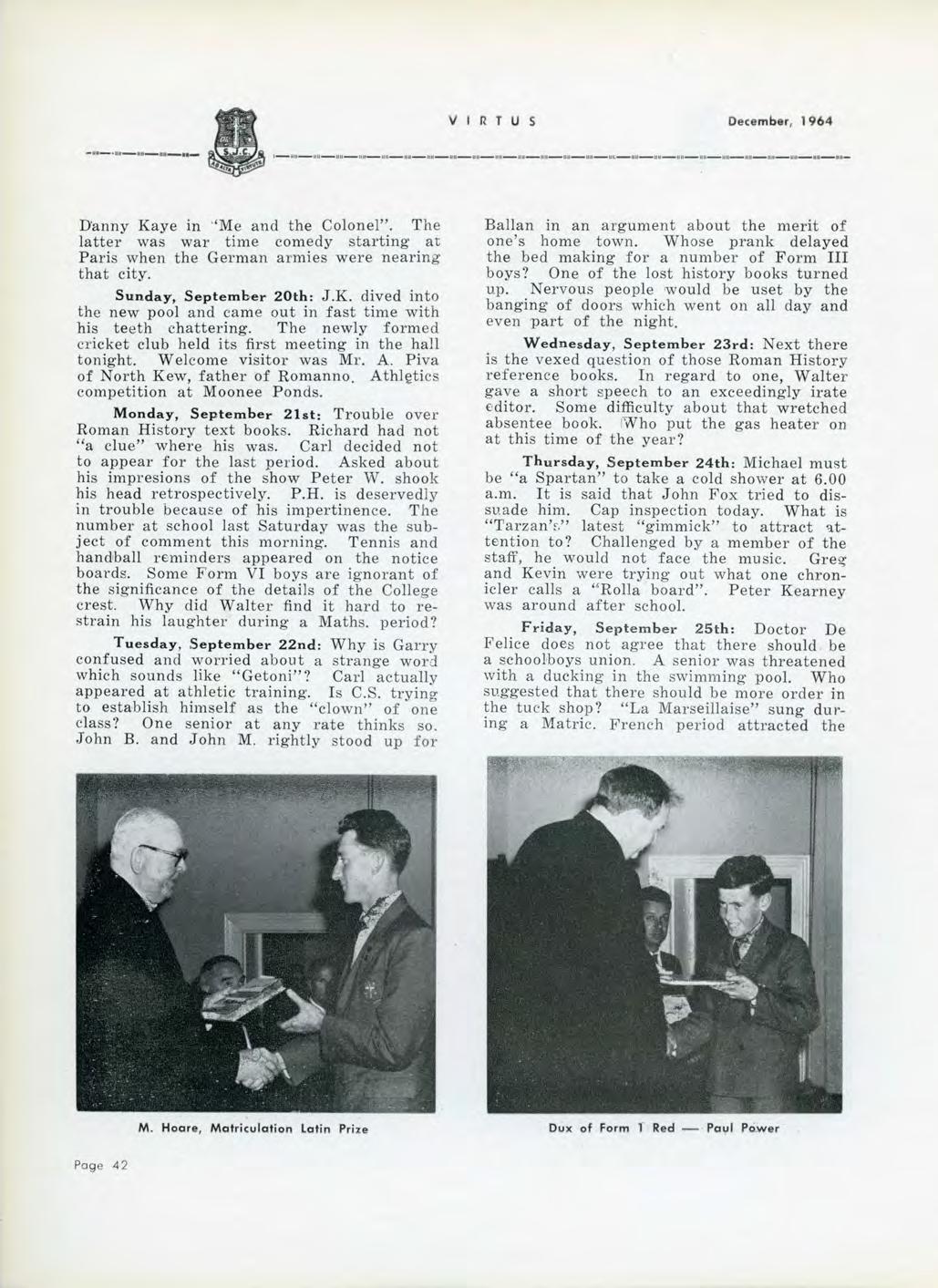 VIRTUS December, 1964

S.J.C.

Danny Kaye in "Me and the Colonel". The latter was war time comedy starting at Paris when the German armies were nearing that city.

Sunday, September 20th: J.K. dived into the new pool and came out in fast time with his teeth chattering. The newly formed cricket club held its first meeting in the hall tonight. Welcome visitor was Mr. A. Piva of North Kew, father of Romanno. Athletics competition at Moonee Ponds.

Monday, September 21st: Trouble over Roman History text books. Richard had not "a clue" where his was. Carl decided not to appear for the last period. Asked about his impresions of the show Peter W. shook his head retrospectively. P.H. is deservedly in trouble because of his impertinence. The number at school last Saturday was the subject of comment this morning. Tennis and handball reminders appeared on the notice boards. Some Form VI boys are ignorant of the significance of the details of the College crest. Why did Walter find it hard to restrain his laughter during a Maths. period?

Tuesday, September 22nd: Why is Garry confused and worried about a strange word which sounds like "Getoni"? Carl actually appeared at athletic training. Is C.S. trying to establish himself as the "clown" of one class? One senior at any rate thinks so. John B. and John M. rightly stood up for Ballan in an argument about the merit of one's home town. Whose prank delayed the bed making for a number of Form III boys? One of the lost history books turned up. Nervous people would be uset by the banging of doors which went on all day and even part of the night.

Wednesday, September 23rd: Next there is the vexed question of those Roman History reference books. In regard to one, Walter gave a short speech to an exceedingly irate editor. Some difficulty about that wretched absentee book. Who put the gas heater on at this time of the year?

Thursday, September 24th: Michael must be "a Spartan" to take a cold shower at 6.00 a.m. It is said that John Fox tried to dissuade him. Cap inspection today. What is "Tarzan's" latest "gimmick" to attract attention to? Challenged by a member of the staff, he would not face the music. Greg and Kevin were trying out what one chronicler calls a "Rolla board". Peter Kearney was around after school.

Friday, September 25th: Doctor De Felice does not agree that there should be a schoolboys union. A senior was threatened with a ducking in the swimming pool. Who suggested that there should be more order in the tuck shop? "La Marseillaise" sung during a Matric. French period attracted the

M. Hoare, Matriculation Latin Prize

Dux of Form 1 Red — Paul Power

Page 42